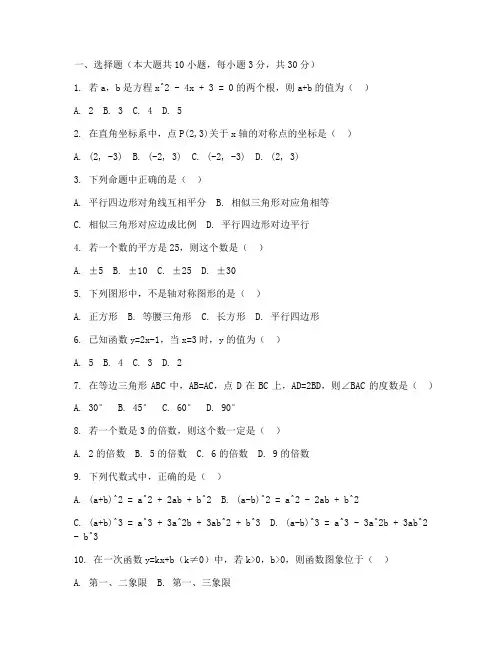 一、选择题（本大题共 10 小题，每小题 3 分，共 30 分）

1. 若 a，b 是方程 x^2 - 4x + 3 = 0 的两个根，则 a+b 的值为（ ）

A. 2 B. 3 C. 4 D. 5

2. 在直角坐标系中，点 P(2,3)关于 x 轴的对称点的坐标是（ ）

A. (2, -3) B. (-2, 3) C. (-2, -3) D. (2, 3)

3. 下列命题中正确的是（ ）

A. 平行四边形对角线互相平分 B. 相似三角形对应角相等

C. 相似三角形对应边成比例 D. 平行四边形对边平行

4. 若一个数的平方是 25，则这个数是（ ）

A. ±5 B. ±10 C. ±25 D. ±30

5. 下列图形中，不是轴对称图形的是（ ）

A. 正方形 B. 等腰三角形 C. 长方形 D. 平行四边形

6. 已知函数 y=2x-1，当 x=3 时，y 的值为（ ）

A. 5 B. 4 C. 3 D. 2

7. 在等边三角形 ABC 中，AB=AC，点 D 在 BC 上，AD=2BD，则∠BAC 的度数是（ ）

A. 30° B. 45° C. 60° D. 90°

8. 若一个数是 3 的倍数，则这个数一定是（ ）

A. 2 的倍数 B. 5 的倍数 C. 6 的倍数 D. 9 的倍数

9. 下列代数式中，正确的是（ ）

A. (a+b)^2 = a^2 + 2ab + b^2 B. (a-b)^2 = a^2 - 2ab + b^2

C. (a+b)^3 = a^3 + 3a^2b + 3ab^2 + b^3 D. (a-b)^3 = a^3 - 3a^2b + 3ab^2 - b^3

10. 在一次函数 y=kx+b（k≠0）中，若 k>0，b>0，则函数图象位于（ ）

A. 第一、二象限 B. 第一、三象限